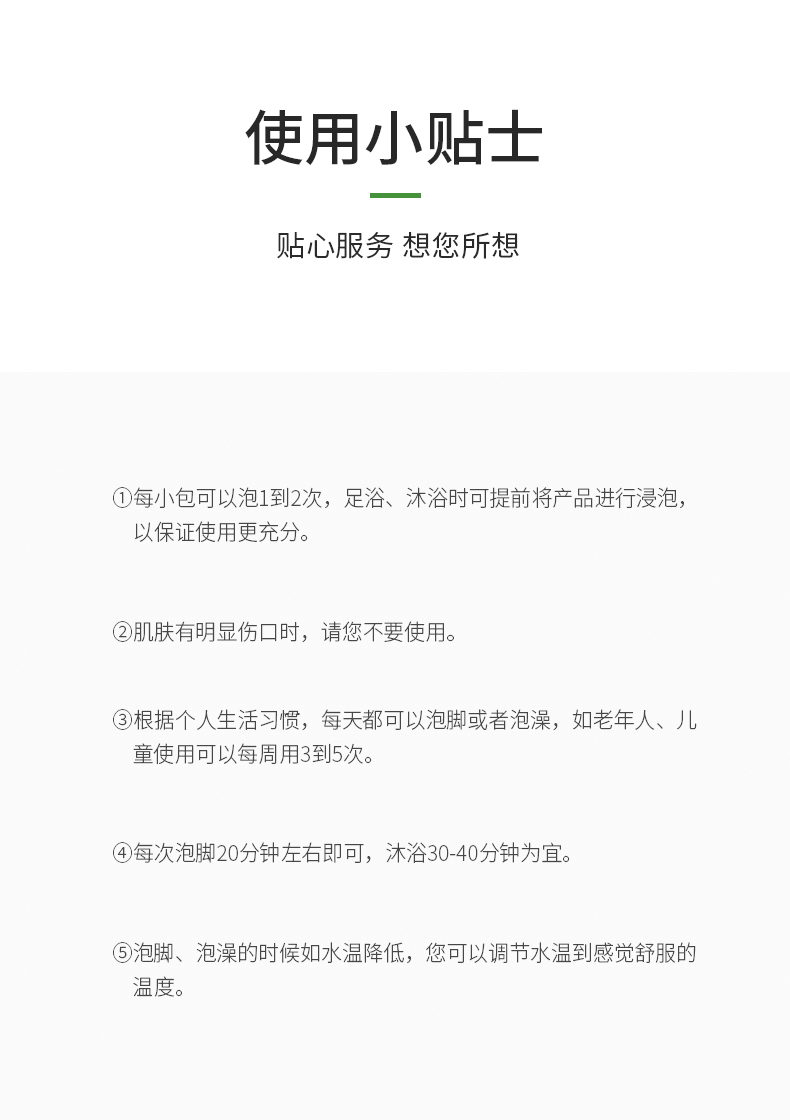 使用小贴士

贴心服务 想您所想

①每小包可以泡1到2次，足浴、沐浴时可提前将产品进行浸泡，以保证使用更充分。

②肌肤有明显伤口时，请您不要使用。

③根据个人生活习惯，每天都可以泡脚或者泡澡，如老年人、儿童使用可以每周用3到5次。

④每次泡脚20分钟左右即可，沐浴30-40分钟为宜。

⑤泡脚、泡澡的时候如水温降低，您可以调节水温到感觉舒服的温度。